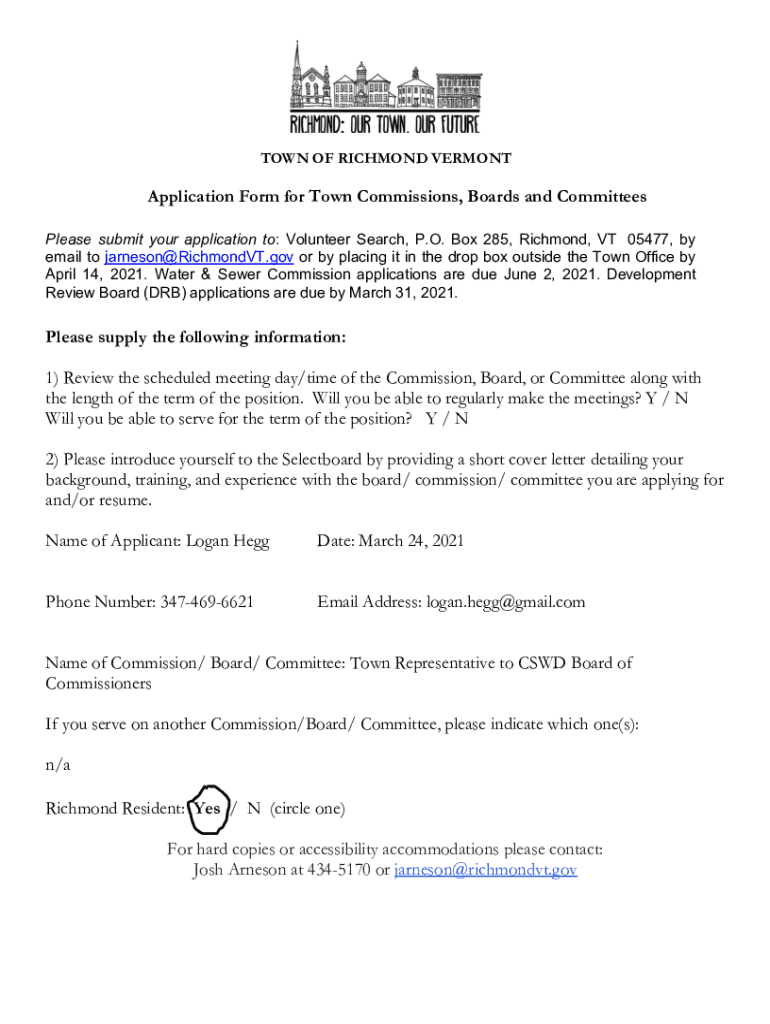 RICHMOND: OUR TOWN. OUR FUTURE

TOWN OF RICHMOND VERMONT

Application Form for Town Commissions, Boards and Committees

Please submit your application to: Volunteer Search, P.O. Box 285, Richmond, VT 05477, by email to jarneson@RichmondVT.gov or by placing it in the drop box outside the Town Office by April 14, 2021. Water & Sewer Commission applications are due June 2, 2021. Development Review Board (DRB) applications are due by March 31, 2021.

Please supply the following information:

1) Review the scheduled meeting day/time of the Commission, Board, or Committee along with the length of the term of the position. Will you be able to regularly make the meetings? Y / N
Will you be able to serve for the term of the position? Y / N

2) Please introduce yourself to the Selectboard by providing a short cover letter detailing your background, training, and experience with the board/ commission/ committee you are applying for and/or resume.

Name of Applicant: Logan Hegg Date: March 24, 2021

Phone Number: 347-469-6621 Email Address: logan.hegg@gmail.com

Name of Commission/ Board/ Committee: Town Representative to CSWD Board of Commissioners

If you serve on another Commission/Board/ Committee, please indicate which one(s):

n/a

Richmond Resident: Yes / N (circle one)

For hard copies or accessibility accommodations please contact:
Josh Arneson at 434-5170 or jarneson@richmondvt.gov